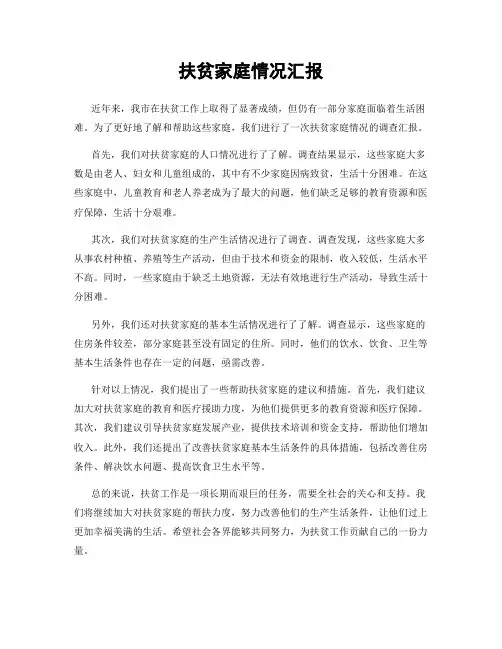 扶贫家庭情况汇报

近年来，我市在扶贫工作上取得了显著成绩，但仍有一部分家庭面临着生活困难。为了更好地了解和帮助这些家庭，我们进行了一次扶贫家庭情况的调查汇报。

首先，我们对扶贫家庭的人口情况进行了了解。调查结果显示，这些家庭大多数是由老人、妇女和儿童组成的，其中有不少家庭因病致贫，生活十分困难。在这些家庭中，儿童教育和老人养老成为了最大的问题，他们缺乏足够的教育资源和医疗保障，生活十分艰难。

其次，我们对扶贫家庭的生产生活情况进行了调查。调查发现，这些家庭大多从事农村种植、养殖等生产活动，但由于技术和资金的限制，收入较低，生活水平不高。同时，一些家庭由于缺乏土地资源，无法有效地进行生产活动，导致生活十分困难。

另外，我们还对扶贫家庭的基本生活情况进行了了解。调查显示，这些家庭的住房条件较差，部分家庭甚至没有固定的住所。同时，他们的饮水、饮食、卫生等基本生活条件也存在一定的问题，亟需改善。

针对以上情况，我们提出了一些帮助扶贫家庭的建议和措施。首先，我们建议加大对扶贫家庭的教育和医疗援助力度，为他们提供更多的教育资源和医疗保障。其次，我们建议引导扶贫家庭发展产业，提供技术培训和资金支持，帮助他们增加收入。此外，我们还提出了改善扶贫家庭基本生活条件的具体措施，包括改善住房条件、解决饮水问题、提高饮食卫生水平等。

总的来说，扶贫工作是一项长期而艰巨的任务，需要全社会的关心和支持。我们将继续加大对扶贫家庭的帮扶力度，努力改善他们的生产生活条件，让他们过上更加幸福美满的生活。希望社会各界能够共同努力，为扶贫工作贡献自己的一份力量。